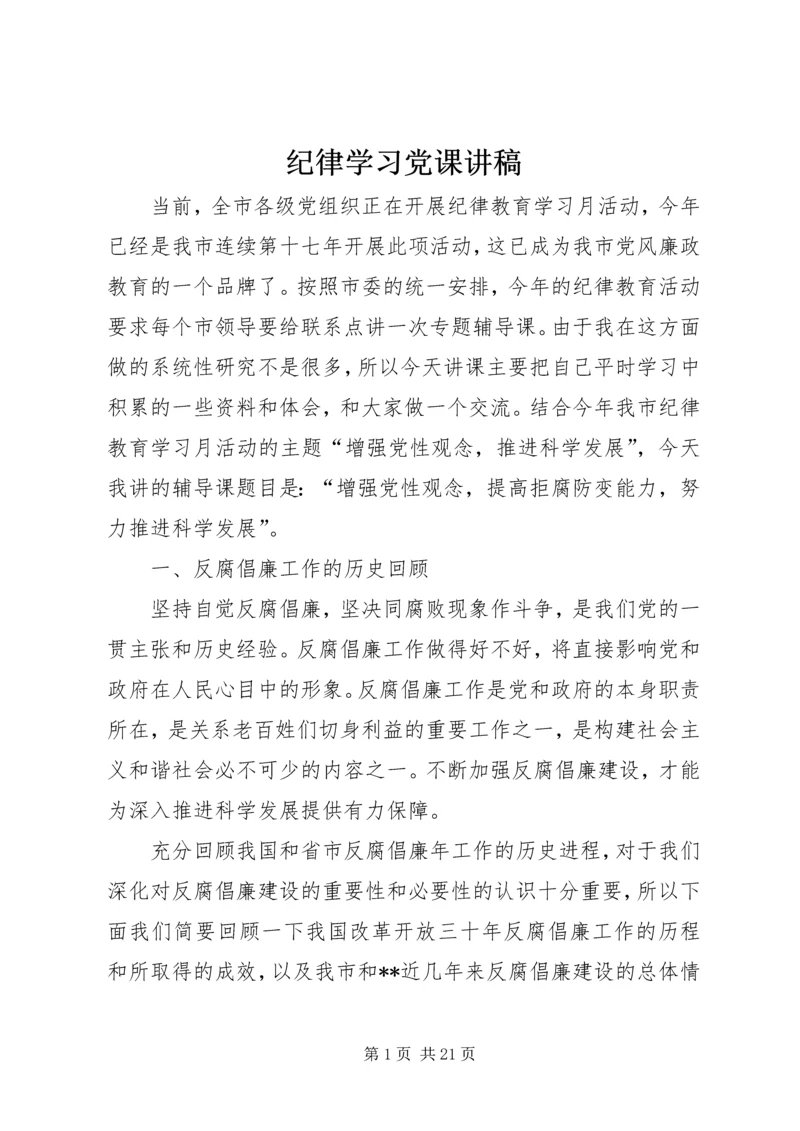 纪律学习党课讲稿

当前，全市各级党组织正在开展纪律教育学习月活动，今年已经是我市连续第十七年开展此项活动，这已成为我市党风廉政教育的一个品牌了。按照市委的统一安排，今年的纪律教育活动要求每个市领导要给联系点讲一次专题辅导课。由于我在这方面做的系统性研究不是很多，所以今天讲课主要把自己平时学习中积累的一些资料和体会，和大家做一个交流。结合今年我市纪律教育学习月活动的主题“增强党性观念，推进科学发展”，今天我讲的辅导课题目是：“增强党性观念，提高拒腐防变能力，努力推进科学发展”。

一、反腐倡廉工作的历史回顾

坚持自觉反腐倡廉，坚决同腐败现象作斗争，是我们党的一贯主张和历史经验。反腐倡廉工作做得好不好，将直接影响党和政府在人民心目中的形象。反腐倡廉工作是党和政府的本身职责所在，是关系老百姓们切身利益的重要工作之一，是构建社会主义和谐社会必不可少的内容之一。不断加强反腐倡廉建设，才能为深入推进科学发展提供有力保障。

充分回顾我国和省市反腐倡廉年工作的历史进程，对于我们深化对反腐倡廉建设的重要性和必要性的认识十分重要，所以下面我们简要回顾一下我国改革开放三十年反腐倡廉工作的历程和所取得的成效，以及我市和**近几年来反腐倡廉建设的总体情

第 1 页 共 21 页